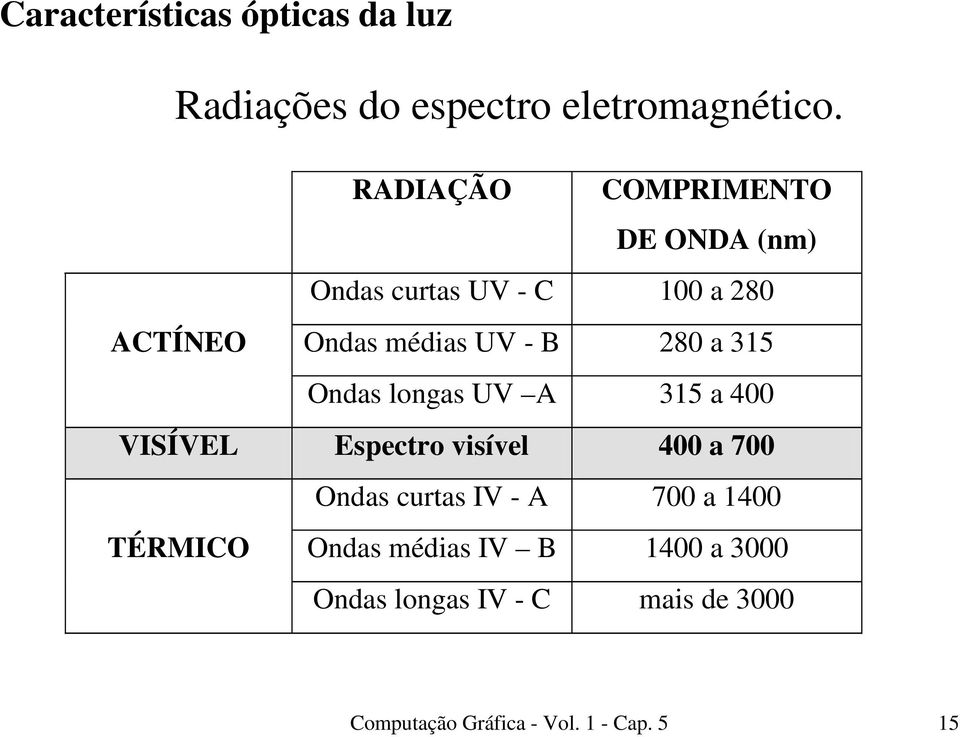 Características ópticas da luz

Radiações do espectro eletromagnético.

| | RADIAÇÃO | COMPRIMENTO DE ONDA (nm) |
|---|---|---|
| ACTÍNEO | Ondas curtas UV - C | 100 a 280 |
| | Ondas médias UV - B | 280 a 315 |
| | Ondas longas UV –A | 315 a 400 |
| VISÍVEL | Espectro visível | 400 a 700 |
| TÉRMICO | Ondas curtas IV - A | 700 a 1400 |
| | Ondas médias IV – B | 1400 a 3000 |
| | Ondas longas IV - C | mais de 3000 |

Computação Gráfica - Vol. 1 - Cap. 5

15